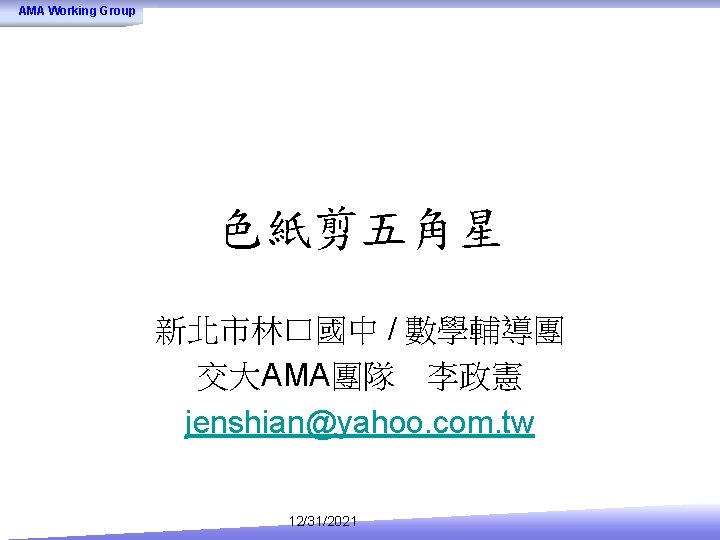 AMA Working Group

色紙剪五角星

新北市林口國中 / 數學輔導團
交大AMA團隊　李政憲
jenshian@yahoo.com.tw

12/31/2021